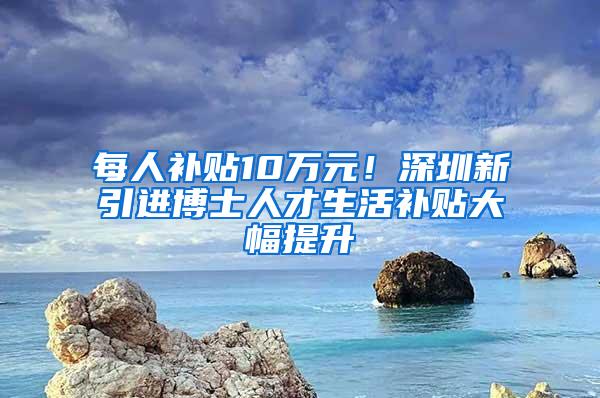 每人补贴10万元！深圳新引进博士人才生活补贴大幅提升